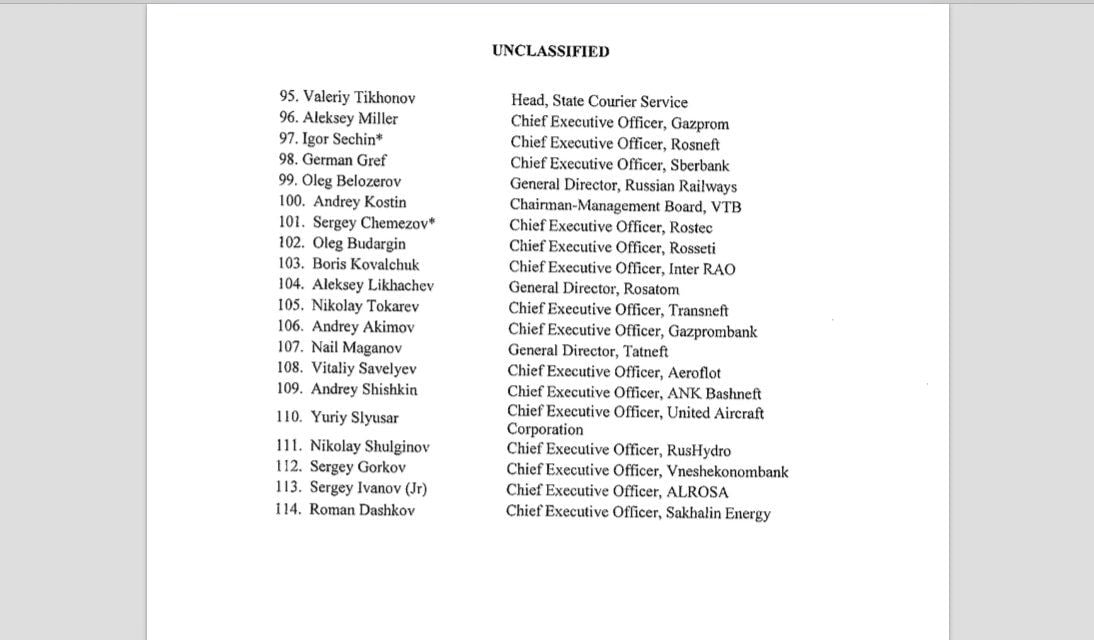 UNCLASSIFIED

| | |
|---|---|
| 95. Valeriy Tikhonov | Head, State Courier Service |
| 96. Aleksey Miller | Chief Executive Officer, Gazprom |
| 97. Igor Sechin* | Chief Executive Officer, Rosneft |
| 98. German Gref | Chief Executive Officer, Sberbank |
| 99. Oleg Belozerov | General Director, Russian Railways |
| 100. Andrey Kostin | Chairman-Management Board, VTB |
| 101. Sergey Chemezov* | Chief Executive Officer, Rostec |
| 102. Oleg Budargin | Chief Executive Officer, Rosseti |
| 103. Boris Kovalchuk | Chief Executive Officer, Inter RAO |
| 104. Aleksey Likhachev | General Director, Rosatom |
| 105. Nikolay Tokarev | Chief Executive Officer, Transneft |
| 106. Andrey Akimov | Chief Executive Officer, Gazprombank |
| 107. Nail Maganov | General Director, Tatneft |
| 108. Vitaliy Savelyev | Chief Executive Officer, Aeroflot |
| 109. Andrey Shishkin | Chief Executive Officer, ANK Bashneft |
| 110. Yuriy Slyusar | Chief Executive Officer, United Aircraft Corporation |
| 111. Nikolay Shulginov | Chief Executive Officer, RusHydro |
| 112. Sergey Gorkov | Chief Executive Officer, Vneshekonombank |
| 113. Sergey Ivanov (Jr) | Chief Executive Officer, ALROSA |
| 114. Roman Dashkov | Chief Executive Officer, Sakhalin Energy |